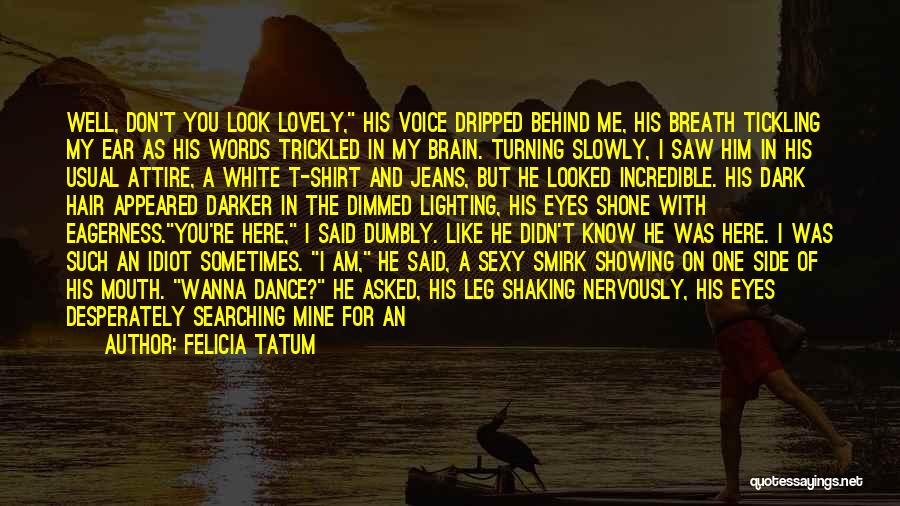 WELL, DON'T YOU LOOK LOVELY," HIS VOICE DRIPPED BEHIND ME, HIS BREATH TICKLING MY EAR AS HIS WORDS TRICKLED IN MY BRAIN. TURNING SLOWLY, I SAW HIM IN HIS USUAL ATTIRE, A WHITE T-SHIRT AND JEANS, BUT HE LOOKED INCREDIBLE. HIS DARK HAIR APPEARED DARKER IN THE DIMMED LIGHTING, HIS EYES SHONE WITH EAGERNESS."YOU'RE HERE," I SAID DUMBLY. LIKE HE DIDN'T KNOW HE WAS HERE. I WAS SUCH AN IDIOT SOMETIMES. "I AM," HE SAID, A SEXY SMIRK SHOWING ON ONE SIDE OF HIS MOUTH. "WANNA DANCE?" HE ASKED, HIS LEG SHAKING NERVOUSLY, HIS EYES DESPERATELY SEARCHING MINE FOR AN

AUTHOR: FELICIA TATUM

quotessayings.net